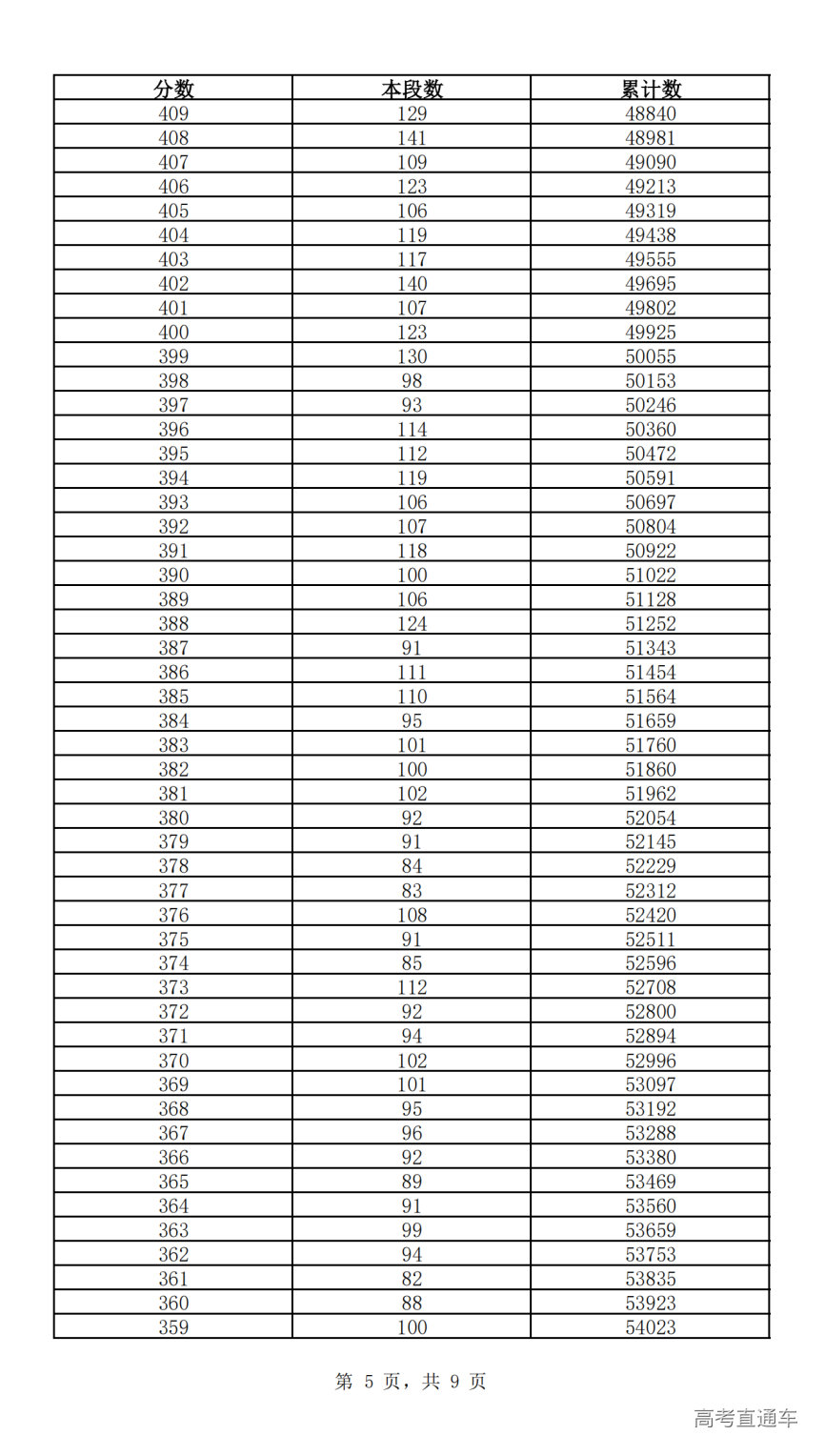 | 分数 | 本段数 | 累计数 |
|---|---|---|
| 409 | 129 | 48840 |
| 408 | 141 | 48981 |
| 407 | 109 | 49090 |
| 406 | 123 | 49213 |
| 405 | 106 | 49319 |
| 404 | 119 | 49438 |
| 403 | 117 | 49555 |
| 402 | 140 | 49695 |
| 401 | 107 | 49802 |
| 400 | 123 | 49925 |
| 399 | 130 | 50055 |
| 398 | 98 | 50153 |
| 397 | 93 | 50246 |
| 396 | 114 | 50360 |
| 395 | 112 | 50472 |
| 394 | 119 | 50591 |
| 393 | 106 | 50697 |
| 392 | 107 | 50804 |
| 391 | 118 | 50922 |
| 390 | 100 | 51022 |
| 389 | 106 | 51128 |
| 388 | 124 | 51252 |
| 387 | 91 | 51343 |
| 386 | 111 | 51454 |
| 385 | 110 | 51564 |
| 384 | 95 | 51659 |
| 383 | 101 | 51760 |
| 382 | 100 | 51860 |
| 381 | 102 | 51962 |
| 380 | 92 | 52054 |
| 379 | 91 | 52145 |
| 378 | 84 | 52229 |
| 377 | 83 | 52312 |
| 376 | 108 | 52420 |
| 375 | 91 | 52511 |
| 374 | 85 | 52596 |
| 373 | 112 | 52708 |
| 372 | 92 | 52800 |
| 371 | 94 | 52894 |
| 370 | 102 | 52996 |
| 369 | 101 | 53097 |
| 368 | 95 | 53192 |
| 367 | 96 | 53288 |
| 366 | 92 | 53380 |
| 365 | 89 | 53469 |
| 364 | 91 | 53560 |
| 363 | 99 | 53659 |
| 362 | 94 | 53753 |
| 361 | 82 | 53835 |
| 360 | 88 | 53923 |
| 359 | 100 | 54023 |

第 5 页，共 9 页

高考直通车